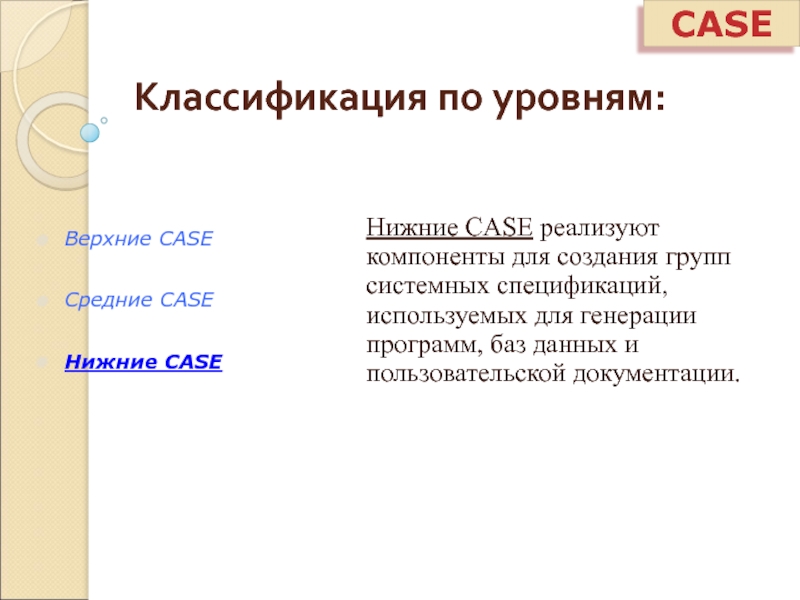 CASE

Классификация по уровням:

Верхние CASE

Средние CASE

Нижние CASE

Нижние CASE реализуют компоненты для создания групп системных спецификаций, используемых для генерации программ, баз данных и пользовательской документации.